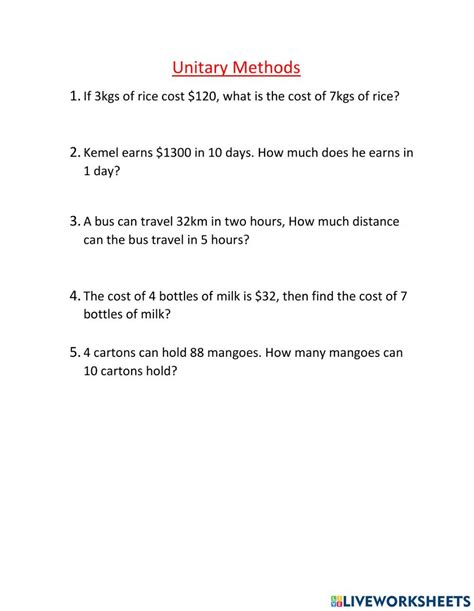 Unitary Methods

1. If 3kgs of rice cost \$120, what is the cost of 7kgs of rice?

2. Kemel earns \$1300 in 10 days. How much does he earns in 1 day?

3. A bus can travel 32km in two hours, How much distance can the bus travel in 5 hours?

4. The cost of 4 bottles of milk is \$32, then find the cost of 7 bottles of milk?

5. 4 cartons can hold 88 mangoes. How many mangoes can 10 cartons hold?

LIVEWORKSHEETS